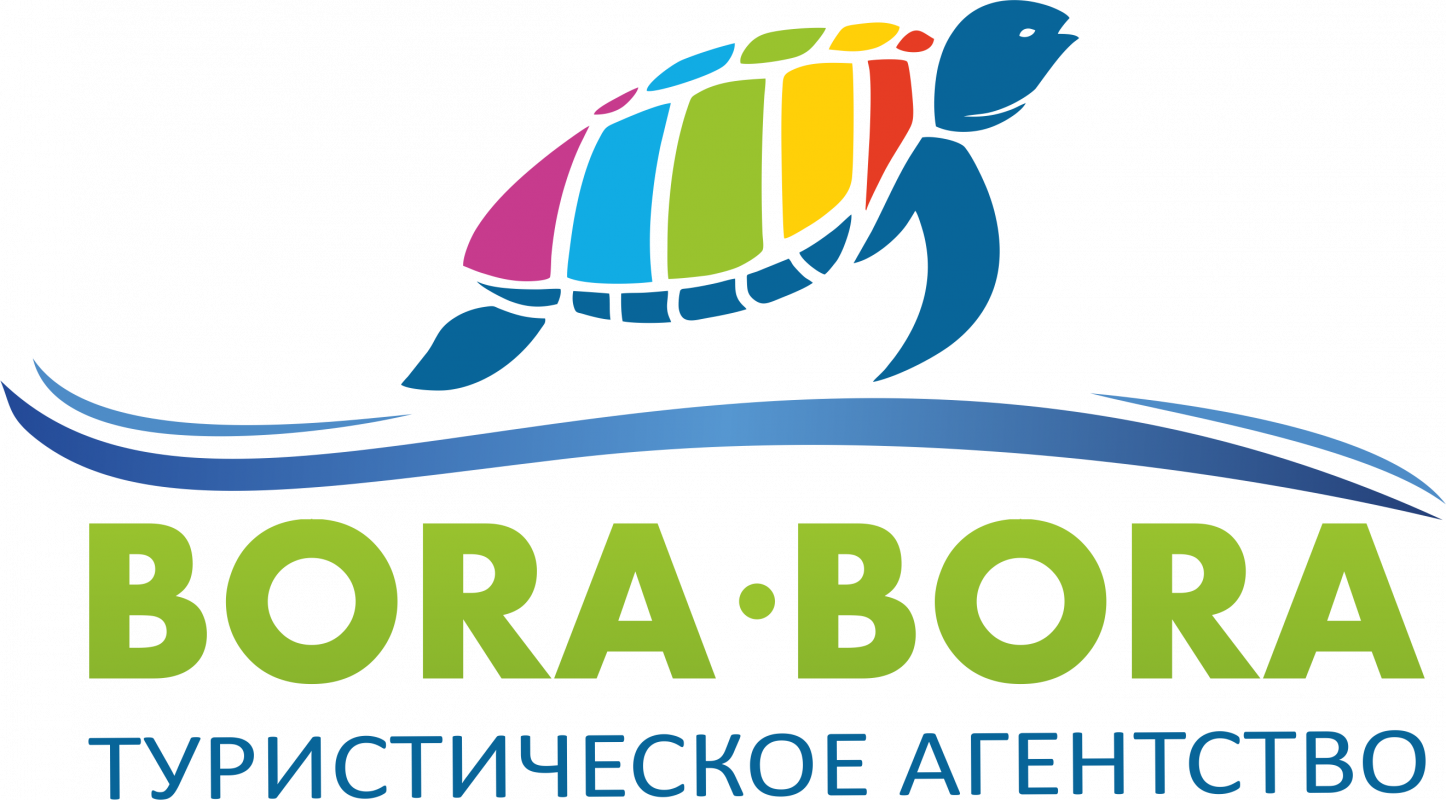 BORA·BORA
ТУРИСТИЧЕСКОЕ АГЕНТСТВО